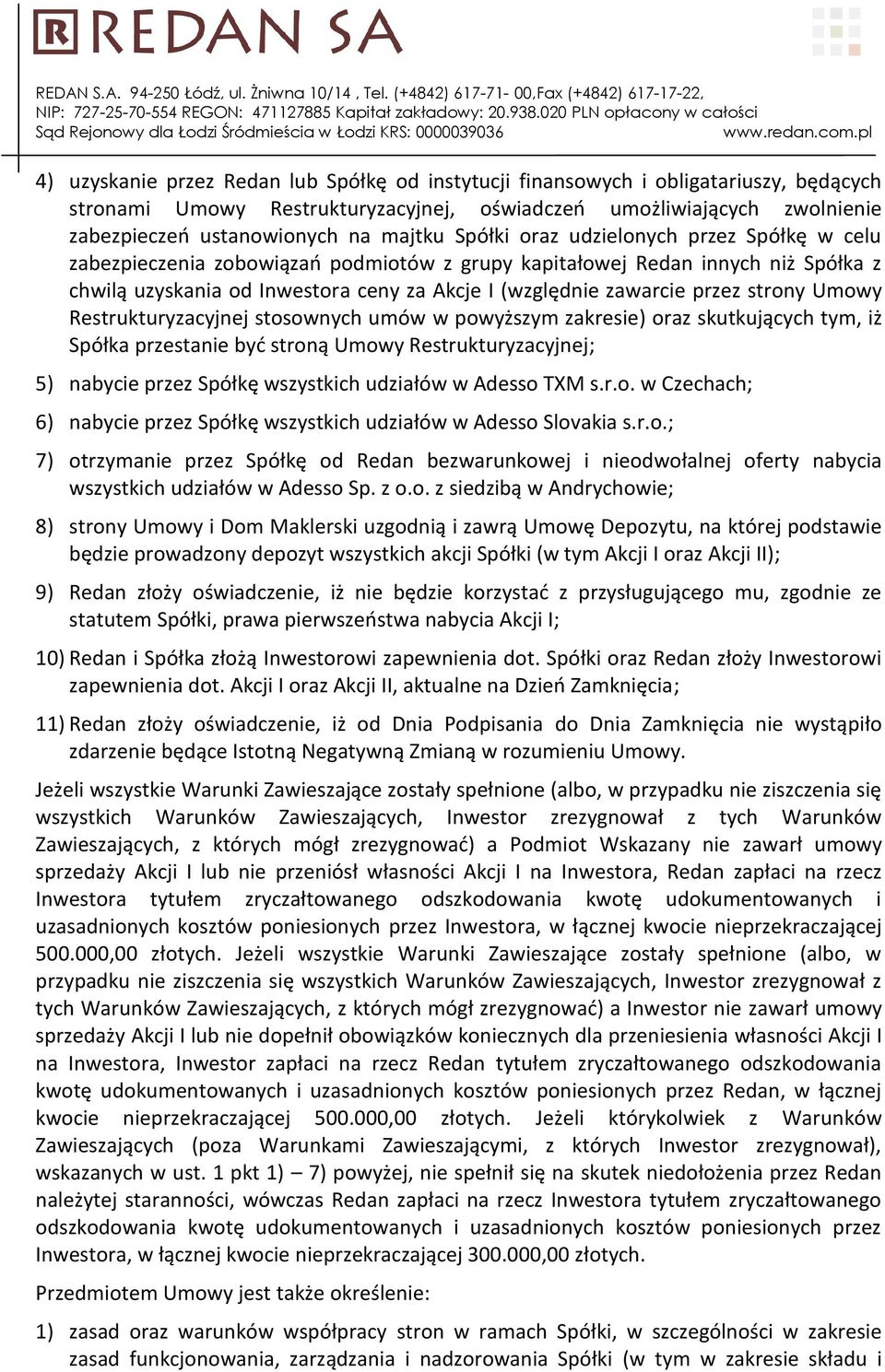 REDAN SA

REDAN S.A. 94-250 Łódź, ul. Żniwna 10/14 , Tel. (+4842) 617-71- 00,Fax (+4842) 617-17-22, NIP: 727-25-70-554 REGON: 471127885 Kapitał zakładowy: 20.938.020 PLN opłacony w całości Sąd Rejonowy dla Łodzi Śródmieścia w Łodzi KRS: 0000039036 www.redan.com.pl

4) uzyskanie przez Redan lub Spółkę od instytucji finansowych i obligatariuszy, będących stronami Umowy Restrukturyzacyjnej, oświadczeń umożliwiających zwolnienie zabezpieczeń ustanowionych na majtku Spółki oraz udzielonych przez Spółkę w celu zabezpieczenia zobowiązań podmiotów z grupy kapitałowej Redan innych niż Spółka z chwilą uzyskania od Inwestora ceny za Akcje I (względnie zawarcie przez strony Umowy Restrukturyzacyjnej stosownych umów w powyższym zakresie) oraz skutkujących tym, iż Spółka przestanie być stroną Umowy Restrukturyzacyjnej;

5) nabycie przez Spółkę wszystkich udziałów w Adesso TXM s.r.o. w Czechach;

6) nabycie przez Spółkę wszystkich udziałów w Adesso Slovakia s.r.o.;

7) otrzymanie przez Spółkę od Redan bezwarunkowej i nieodwołalnej oferty nabycia wszystkich udziałów w Adesso Sp. z o.o. z siedzibą w Andrychowie;

8) strony Umowy i Dom Maklerski uzgodnią i zawrą Umowę Depozytu, na której podstawie będzie prowadzony depozyt wszystkich akcji Spółki (w tym Akcji I oraz Akcji II);

9) Redan złoży oświadczenie, iż nie będzie korzystać z przysługującego mu, zgodnie ze statutem Spółki, prawa pierwszeństwa nabycia Akcji I;

10) Redan i Spółka złożą Inwestorowi zapewnienia dot. Spółki oraz Redan złoży Inwestorowi zapewnienia dot. Akcji I oraz Akcji II, aktualne na Dzień Zamknięcia;

11) Redan złoży oświadczenie, iż od Dnia Podpisania do Dnia Zamknięcia nie wystąpiło zdarzenie będące Istotną Negatywną Zmianą w rozumieniu Umowy.

Jeżeli wszystkie Warunki Zawieszające zostały spełnione (albo, w przypadku nie ziszczenia się wszystkich Warunków Zawieszających, Inwestor zrezygnował z tych Warunków Zawieszających, z których mógł zrezygnować) a Podmiot Wskazany nie zawarł umowy sprzedaży Akcji I lub nie przeniósł własności Akcji I na Inwestora, Redan zapłaci na rzecz Inwestora tytułem zryczałtowanego odszkodowania kwotę udokumentowanych i uzasadnionych kosztów poniesionych przez Inwestora, w łącznej kwocie nieprzekraczającej 500.000,00 złotych. Jeżeli wszystkie Warunki Zawieszające zostały spełnione (albo, w przypadku nie ziszczenia się wszystkich Warunków Zawieszających, Inwestor zrezygnował z tych Warunków Zawieszających, z których mógł zrezygnować) a Inwestor nie zawarł umowy sprzedaży Akcji I lub nie dopełnił obowiązków koniecznych dla przeniesienia własności Akcji I na Inwestora, Inwestor zapłaci na rzecz Redan tytułem zryczałtowanego odszkodowania kwotę udokumentowanych i uzasadnionych kosztów poniesionych przez Redan, w łącznej kwocie nieprzekraczającej 500.000,00 złotych. Jeżeli którykolwiek z Warunków Zawieszających (poza Warunkami Zawieszającymi, z których Inwestor zrezygnował), wskazanych w ust. 1 pkt 1) – 7) powyżej, nie spełnił się na skutek niedołożenia przez Redan należytej staranności, wówczas Redan zapłaci na rzecz Inwestora tytułem zryczałtowanego odszkodowania kwotę udokumentowanych i uzasadnionych kosztów poniesionych przez Inwestora, w łącznej kwocie nieprzekraczającej 300.000,00 złotych.

Przedmiotem Umowy jest także określenie:

1) zasad oraz warunków współpracy stron w ramach Spółki, w szczególności w zakresie zasad funkcjonowania, zarządzania i nadzorowania Spółki (w tym w zakresie składu i